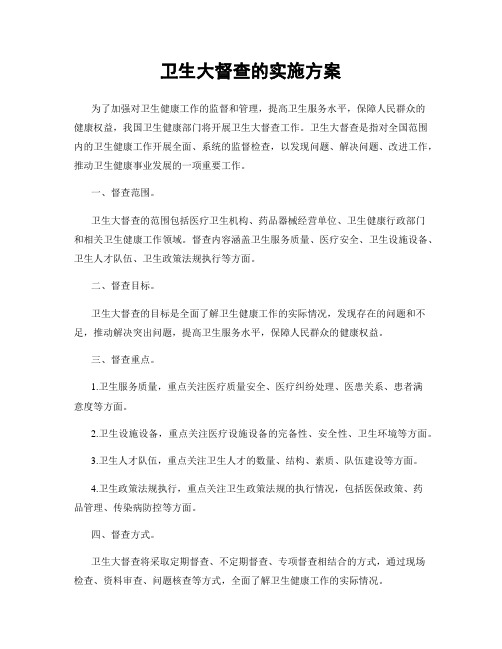 卫生大督查的实施方案

为了加强对卫生健康工作的监督和管理，提高卫生服务水平，保障人民群众的健康权益，我国卫生健康部门将开展卫生大督查工作。卫生大督查是指对全国范围内的卫生健康工作开展全面、系统的监督检查，以发现问题、解决问题、改进工作，推动卫生健康事业发展的一项重要工作。

一、督查范围。

卫生大督查的范围包括医疗卫生机构、药品器械经营单位、卫生健康行政部门和相关卫生健康工作领域。督查内容涵盖卫生服务质量、医疗安全、卫生设施设备、卫生人才队伍、卫生政策法规执行等方面。

二、督查目标。

卫生大督查的目标是全面了解卫生健康工作的实际情况，发现存在的问题和不足，推动解决突出问题，提高卫生服务水平，保障人民群众的健康权益。

三、督查重点。

1.卫生服务质量，重点关注医疗质量安全、医疗纠纷处理、医患关系、患者满意度等方面。

2.卫生设施设备，重点关注医疗设施设备的完备性、安全性、卫生环境等方面。

3.卫生人才队伍，重点关注卫生人才的数量、结构、素质、队伍建设等方面。

4.卫生政策法规执行，重点关注卫生政策法规的执行情况，包括医保政策、药品管理、传染病防控等方面。

四、督查方式。

卫生大督查将采取定期督查、不定期督查、专项督查相结合的方式，通过现场检查、资料审查、问题核查等方式，全面了解卫生健康工作的实际情况。